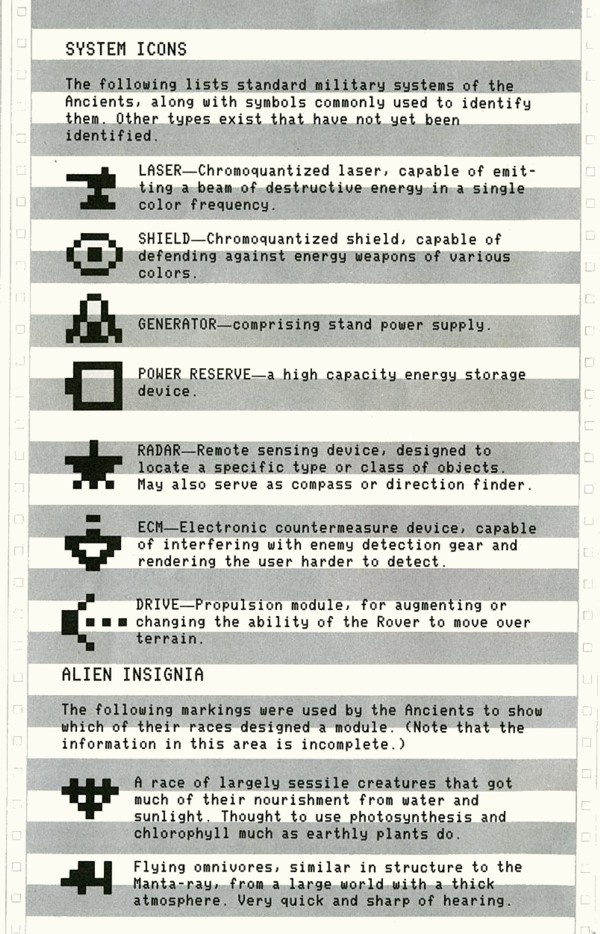 SYSTEM ICONS

The following lists standard military systems of the Ancients, along with symbols commonly used to identify them. Other types exist that have not yet been identified.

LASER—Chromoquantized laser, capable of emitting a beam of destructive energy in a single color frequency.

SHIELD—Chromoquantized shield, capable of defending against energy weapons of various colors.

GENERATOR—comprising stand power supply.

POWER RESERVE—a high capacity energy storage device.

RADAR—Remote sensing device, designed to locate a specific type or class of objects. May also serve as compass or direction finder.

ECM—Electronic countermeasure device, capable of interfering with enemy detection gear and rendering the user harder to detect.

DRIVE—Propulsion module, for augmenting or changing the ability of the Rover to move over terrain.

ALIEN INSIGNIA

The following markings were used by the Ancients to show which of their races designed a module. (Note that the information in this area is incomplete.)

A race of largely sessile creatures that got much of their nourishment from water and sunlight. Thought to use photosynthesis and chlorophyll much as earthly plants do.

Flying omnivores, similar in structure to the Manta-ray, from a large world with a thick atmosphere. Very quick and sharp of hearing.